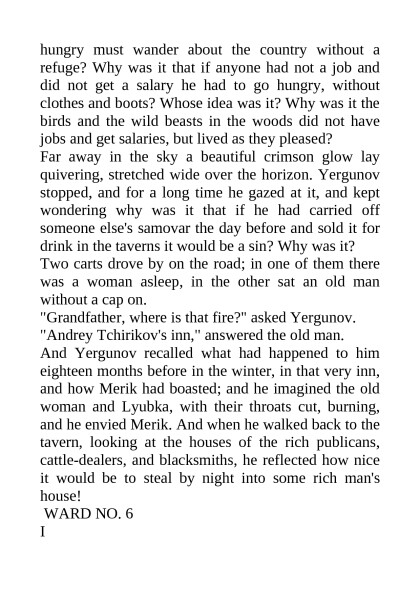 hungry must wander about the country without a refuge? Why was it that if anyone had not a job and did not get a salary he had to go hungry, without clothes and boots? Whose idea was it? Why was it the birds and the wild beasts in the woods did not have jobs and get salaries, but lived as they pleased?

Far away in the sky a beautiful crimson glow lay quivering, stretched wide over the horizon. Yergunov stopped, and for a long time he gazed at it, and kept wondering why was it that if he had carried off someone else's samovar the day before and sold it for drink in the taverns it would be a sin? Why was it?

Two carts drove by on the road; in one of them there was a woman asleep, in the other sat an old man without a cap on.

"Grandfather, where is that fire?" asked Yergunov.

"Andrey Tchirikov's inn," answered the old man.

And Yergunov recalled what had happened to him eighteen months before in the winter, in that very inn, and how Merik had boasted; and he imagined the old woman and Lyubka, with their throats cut, burning, and he envied Merik. And when he walked back to the tavern, looking at the houses of the rich publicans, cattle-dealers, and blacksmiths, he reflected how nice it would be to steal by night into some rich man's house!

WARD NO. 6

I